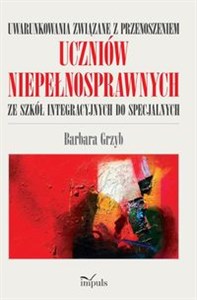 UWARUNKOWANIA ZWIĄZANE Z PRZENOSZENIEM
UCZNIÓW
NIEPEŁNOSPRAWNYCH
ZE SZKÓŁ INTEGRACYJNYCH DO SPECJALNYCH

Barbara Grzyb

impuls